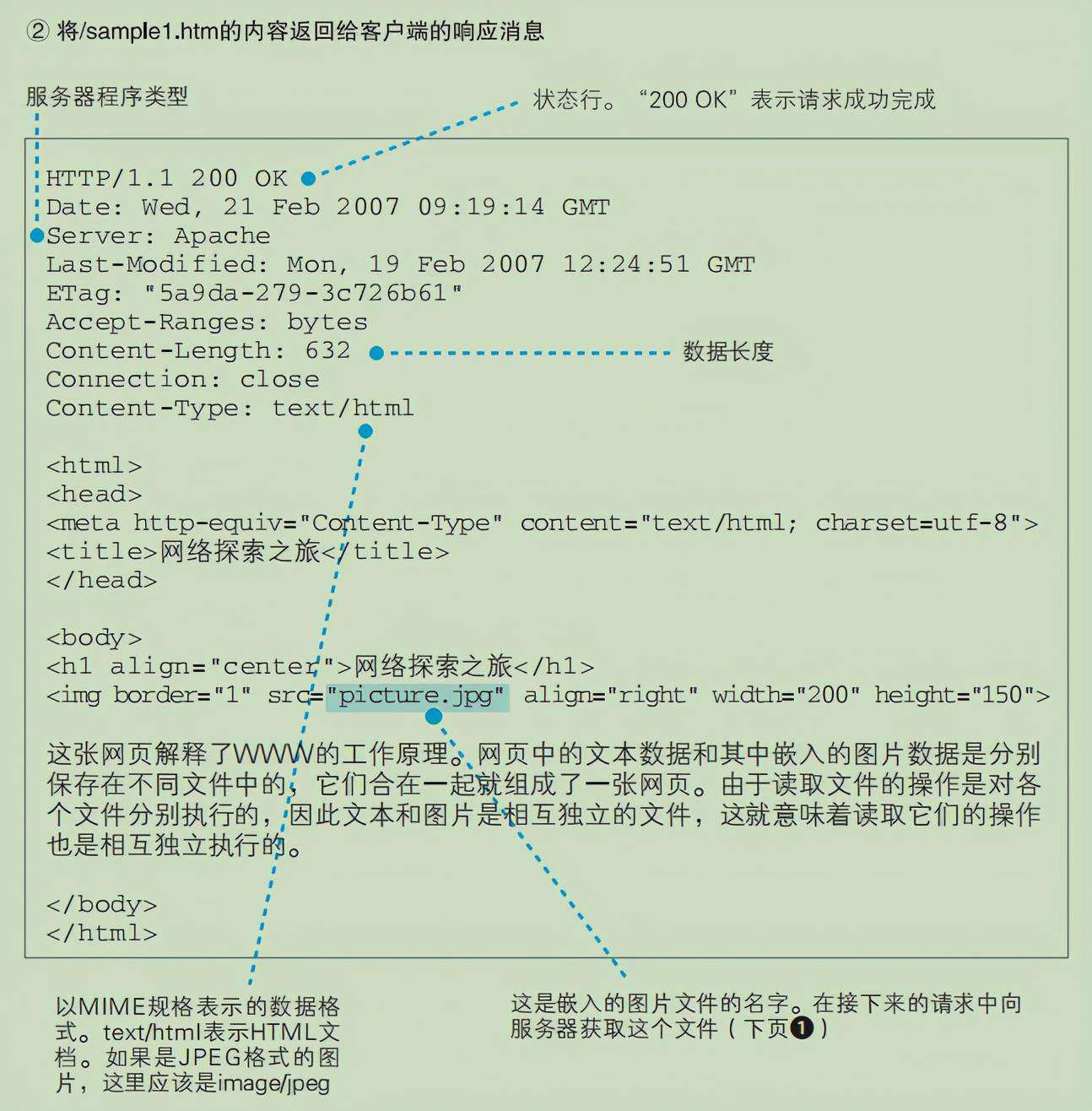 ② 将/sample1.htm的内容返回给客户端的响应消息

服务器程序类型

状态行。“200 OK”表示请求成功完成

HTTP/1.1 200 OK
Date: Wed, 21 Feb 2007 09:19:14 GMT
Server: Apache
Last-Modified: Mon, 19 Feb 2007 12:24:51 GMT
ETag: "5a9da-279-3c726b61"
Accept-Ranges: bytes
Content-Length: 632
Connection: close
Content-Type: text/html

数据长度

<html>
<head>
<meta http-equiv="Content-Type" content="text/html; charset=utf-8">
<title>网络探索之旅</title>
</head>

<body>
<h1 align="center">网络探索之旅</h1>
<img border="1" src="picture.jpg" align="right" width="200" height="150">

这张网页解释了WWW的工作原理。网页中的文本数据和其中嵌入的图片数据是分别保存在不同文件中的，它们合在一起就组成了一张网页。由于读取文件的操作是对各个文件分别执行的，因此文本和图片是相互独立的文件，这就意味着读取它们的操作也是相互独立执行的。

</body>
</html>

以MIME规格表示的数据格式。text/html表示HTML文档。如果是JPEG格式的图片，这里应该是image/jpeg

这是嵌入的图片文件的名字。在接下来的请求中向服务器获取这个文件（下页❶）